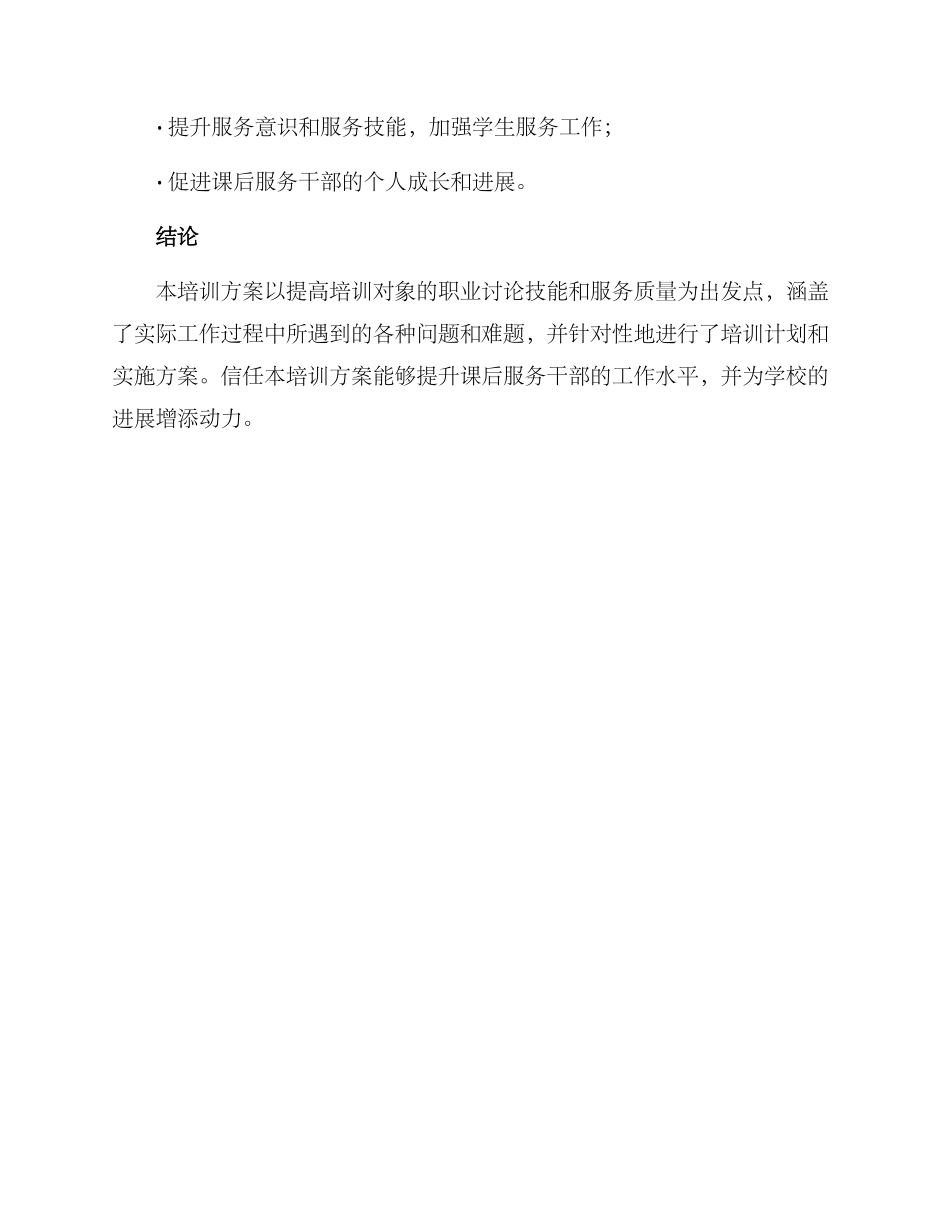 • 提升服务意识和服务技能，加强学生服务工作；

• 促进课后服务干部的个人成长和进展。

结论

本培训方案以提高培训对象的职业讨论技能和服务质量为出发点，涵盖了实际工作过程中所遇到的各种问题和难题，并针对性地进行了培训计划和实施方案。信任本培训方案能够提升课后服务干部的工作水平，并为学校的进展增添动力。